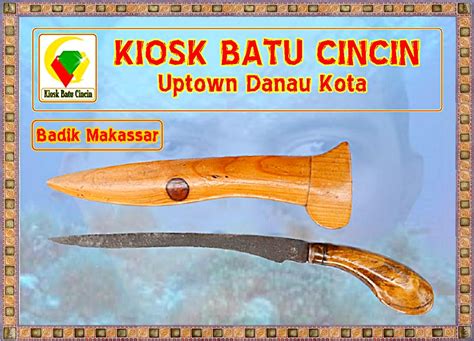 Kiosk Batu Cincin

KIOSK BATU CINCIN
Uptown Danau Kota

Badik Makassar